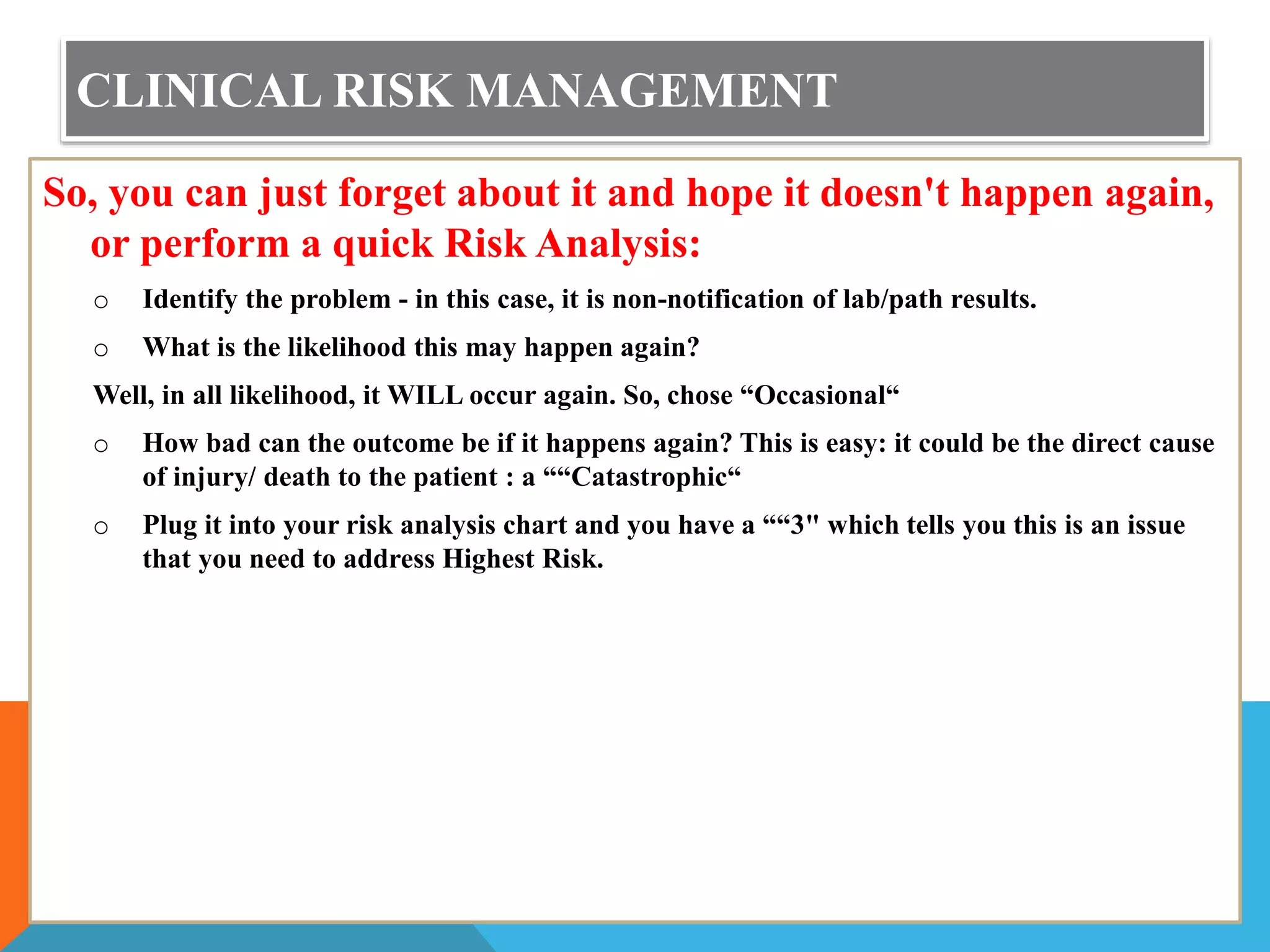 CLINICAL RISK MANAGEMENT

So, you can just forget about it and hope it doesn't happen again, or perform a quick Risk Analysis:

o Identify the problem - in this case, it is non-notification of lab/path results.

o What is the likelihood this may happen again?

Well, in all likelihood, it WILL occur again. So, chose “Occasional“

o How bad can the outcome be if it happens again? This is easy: it could be the direct cause of injury/ death to the patient : a ““Catastrophic“

o Plug it into your risk analysis chart and you have a ““3" which tells you this is an issue that you need to address Highest Risk.